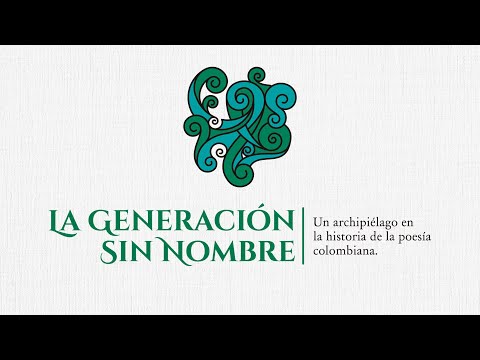 LA GENERACIÓN SIN NOMBRE

Un archipiélago en la historia de la poesía colombiana.